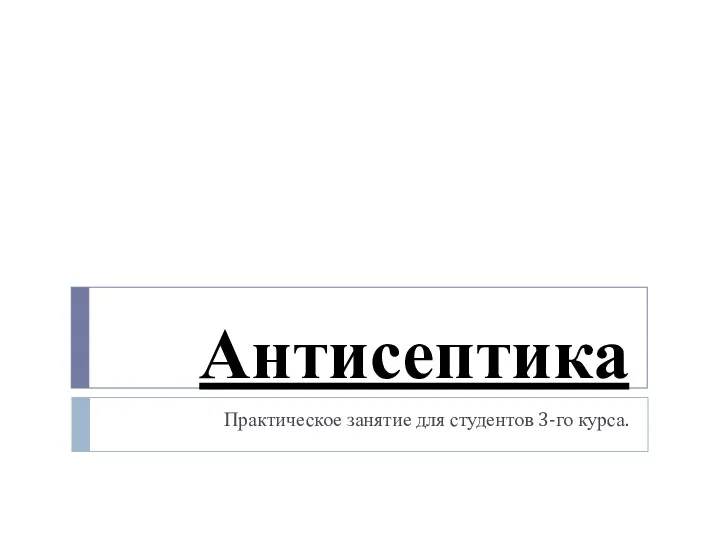 Антисептика

Практическое занятие для студентов 3-го курса.